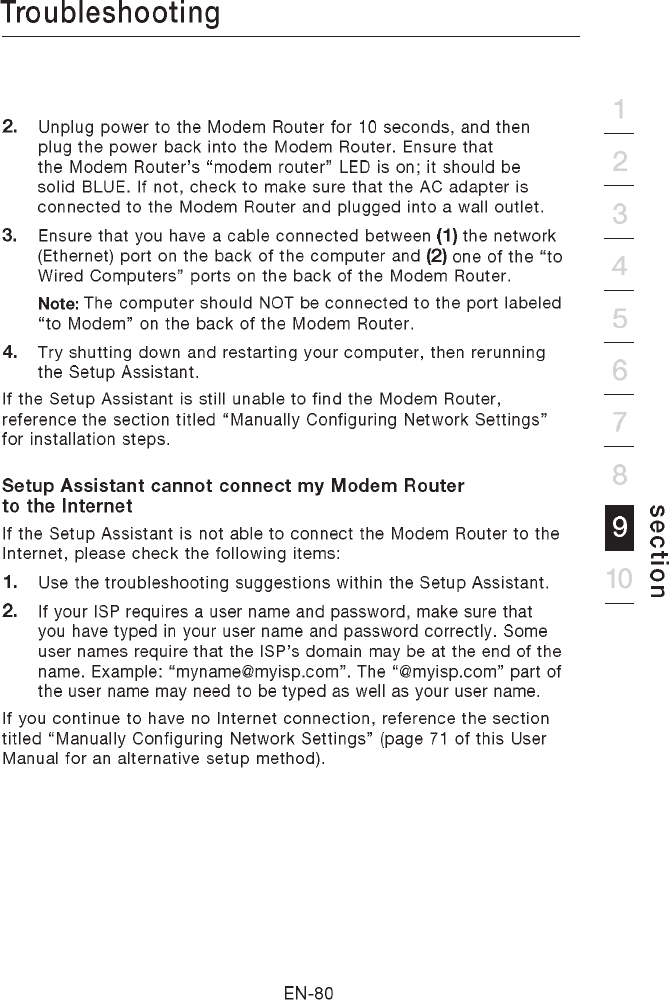 Troubleshooting

2. Unplug power to the Modem Router for 10 seconds, and then plug the power back into the Modem Router. Ensure that the Modem Router's "modem router" LED is on; it should be solid BLUE. If not, check to make sure that the AC adapter is connected to the Modem Router and plugged into a wall outlet.

3. Ensure that you have a cable connected between (1) the network (Ethernet) port on the back of the computer and (2) one of the "to Wired Computers" ports on the back of the Modem Router.

Note: The computer should NOT be connected to the port labeled "to Modem" on the back of the Modem Router.

4. Try shutting down and restarting your computer, then rerunning the Setup Assistant.

If the Setup Assistant is still unable to find the Modem Router, reference the section titled "Manually Configuring Network Settings" for installation steps.

Setup Assistant cannot connect my Modem Router to the Internet

If the Setup Assistant is not able to connect the Modem Router to the Internet, please check the following items:

1. Use the troubleshooting suggestions within the Setup Assistant.

2. If your ISP requires a user name and password, make sure that you have typed in your user name and password correctly. Some user names require that the ISP's domain may be at the end of the name. Example: "myname@myisp.com". The "@myisp.com" part of the user name may need to be typed as well as your user name.

If you continue to have no Internet connection, reference the section titled "Manually Configuring Network Settings" (page 71 of this User Manual for an alternative setup method).

1
2
3
4
5
6
7
8
9
10
section

EN-80